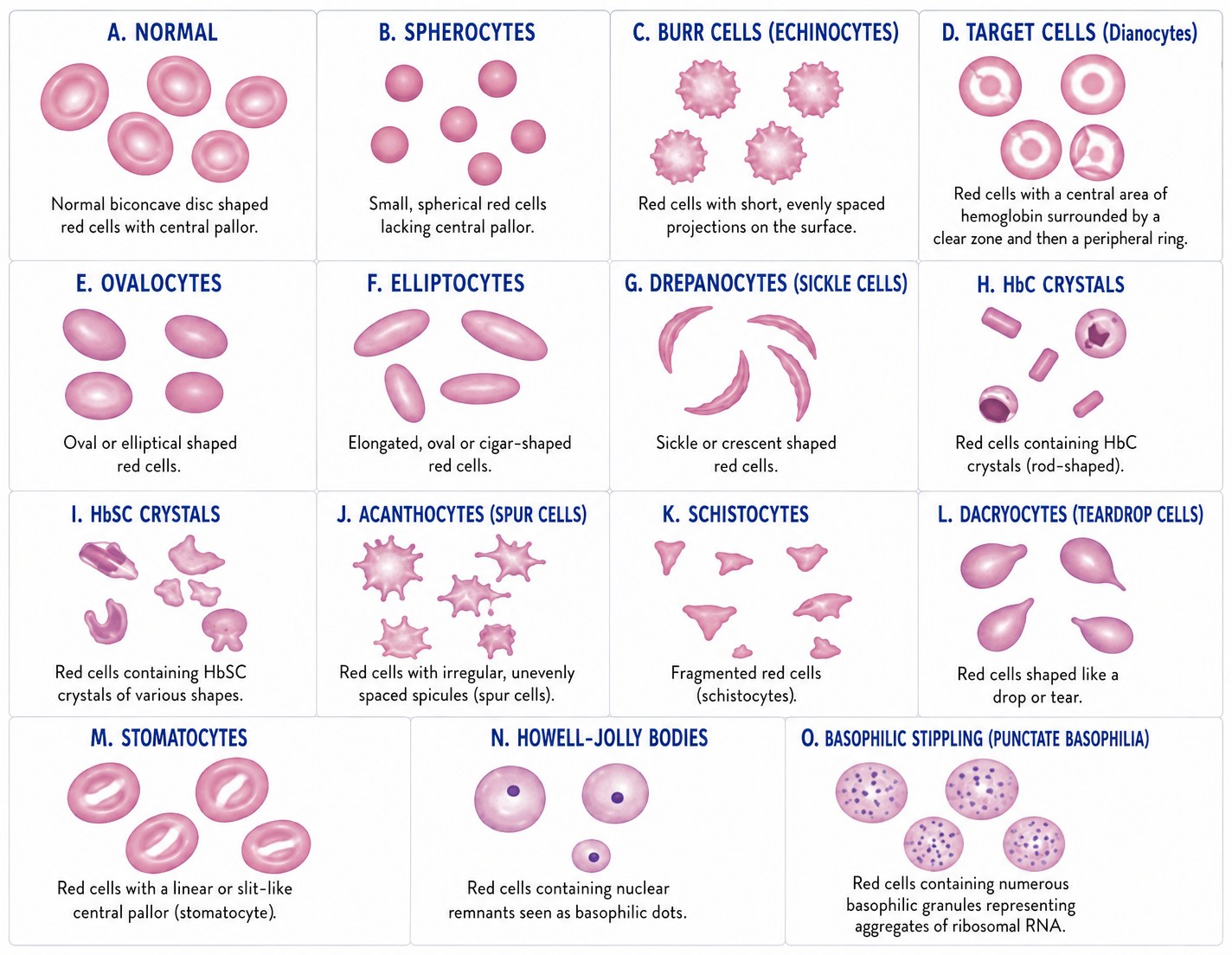 A. NORMAL

Normal biconcave disc shaped red cells with central pallor.

B. SPHEROCYTES

Small, spherical red cells lacking central pallor.

C. BURR CELLS (ECHINOCYTES)

Red cells with short, evenly spaced projections on the surface.

D. TARGET CELLS (Dianocytes)

Red cells with a central area of hemoglobin surrounded by a clear zone and then a peripheral ring.

E. OVALOCYTES

Oval or elliptical shaped red cells.

F. ELLIPTOCYTES

Elongated, oval or cigar-shaped red cells.

G. DREPANOCYTES (SICKLE CELLS)

Sickle or crescent shaped red cells.

H. HbC CRYSTALS

Red cells containing HbC crystals (rod-shaped).

I. HbSC CRYSTALS

Red cells containing HbSC crystals of various shapes.

J. ACANTHOCYTES (SPUR CELLS)

Red cells with irregular, unevenly spaced spicules (spur cells).

K. SCHISTOCYTES

Fragmented red cells (schistocytes).

L. DACRYOCYTES (TEARDROP CELLS)

Red cells shaped like a drop or tear.

M. STOMATOCYTES

Red cells with a linear or slit-like central pallor (stomatocyte).

N. HOWELL-JOLLY BODIES

Red cells containing nuclear remnants seen as basophilic dots.

O. BASOPHILIC STIPPLING (PUNCTATE BASOPHILIA)

Red cells containing numerous basophilic granules representing aggregates of ribosomal RNA.